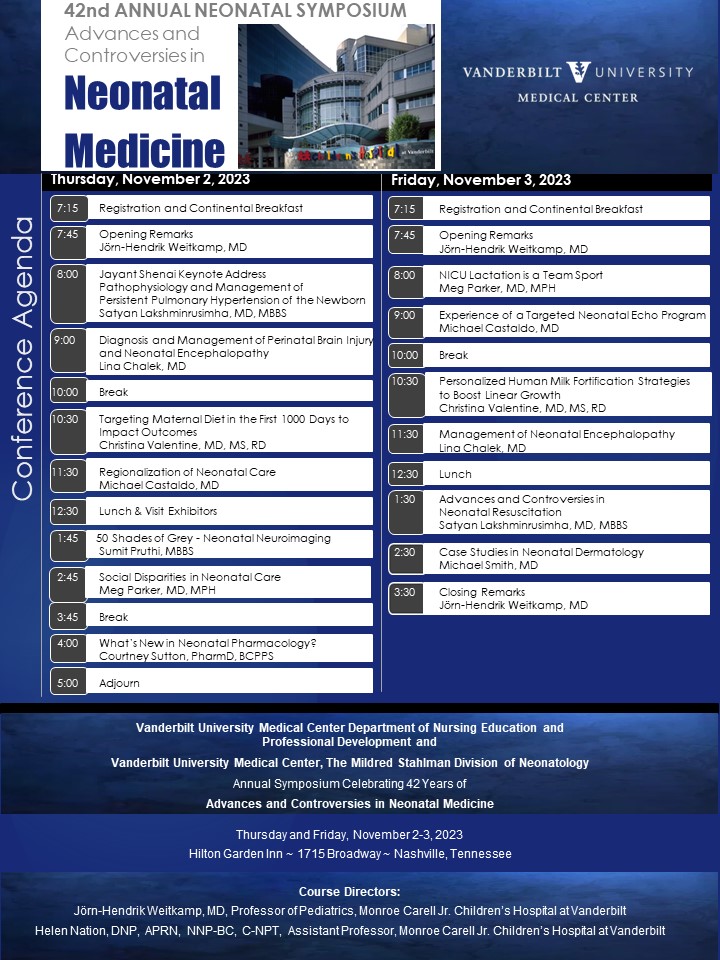 42nd ANNUAL NEONATAL SYMPOSIUM
Advances and Controversies in
Neonatal Medicine

VANDERBILT UNIVERSITY
MEDICAL CENTER

Conference Agenda

Thursday, November 2, 2023

7:15 Registration and Continental Breakfast

7:45 Opening Remarks
Jörn-Hendrik Weitkamp, MD

8:00 Jayant Shenai Keynote Address
Pathophysiology and Management of Persistent Pulmonary Hypertension of the Newborn
Satyan Lakshminrusimha, MD, MBBS

9:00 Diagnosis and Management of Perinatal Brain Injury and Neonatal Encephalopathy
Lina Chalek, MD

10:00 Break

10:30 Targeting Maternal Diet in the First 1000 Days to Impact Outcomes
Christina Valentine, MD, MS, RD

11:30 Regionalization of Neonatal Care
Michael Castaldo, MD

12:30 Lunch & Visit Exhibitors

1:45 50 Shades of Grey - Neonatal Neuroimaging
Sumit Pruthi, MBBS

2:45 Social Disparities in Neonatal Care
Meg Parker, MD, MPH

3:45 Break

4:00 What's New in Neonatal Pharmacology?
Courtney Sutton, PharmD, BCPPS

5:00 Adjourn

Friday, November 3, 2023

7:15 Registration and Continental Breakfast

7:45 Opening Remarks
Jörn-Hendrik Weitkamp, MD

8:00 NICU Lactation is a Team Sport
Meg Parker, MD, MPH

9:00 Experience of a Targeted Neonatal Echo Program
Michael Castaldo, MD

10:00 Break

10:30 Personalized Human Milk Fortification Strategies to Boost Linear Growth
Christina Valentine, MD, MS, RD

11:30 Management of Neonatal Encephalopathy
Lina Chalek, MD

12:30 Lunch

1:30 Advances and Controversies in Neonatal Resuscitation
Satyan Lakshminrusimha, MD, MBBS

2:30 Case Studies in Neonatal Dermatology
Michael Smith, MD

3:30 Closing Remarks
Jörn-Hendrik Weitkamp, MD

Vanderbilt University Medical Center Department of Nursing Education and Professional Development and
Vanderbilt University Medical Center, The Mildred Stahlman Division of Neonatology
Annual Symposium Celebrating 42 Years of
Advances and Controversies in Neonatal Medicine

Thursday and Friday, November 2-3, 2023
Hilton Garden Inn ~ 1715 Broadway ~ Nashville, Tennessee

Course Directors:
Jörn-Hendrik Weitkamp, MD, Professor of Pediatrics, Monroe Carell Jr. Children's Hospital at Vanderbilt
Helen Nation, DNP, APRN, NNP-BC, C-NPT, Assistant Professor, Monroe Carell Jr. Children's Hospital at Vanderbilt